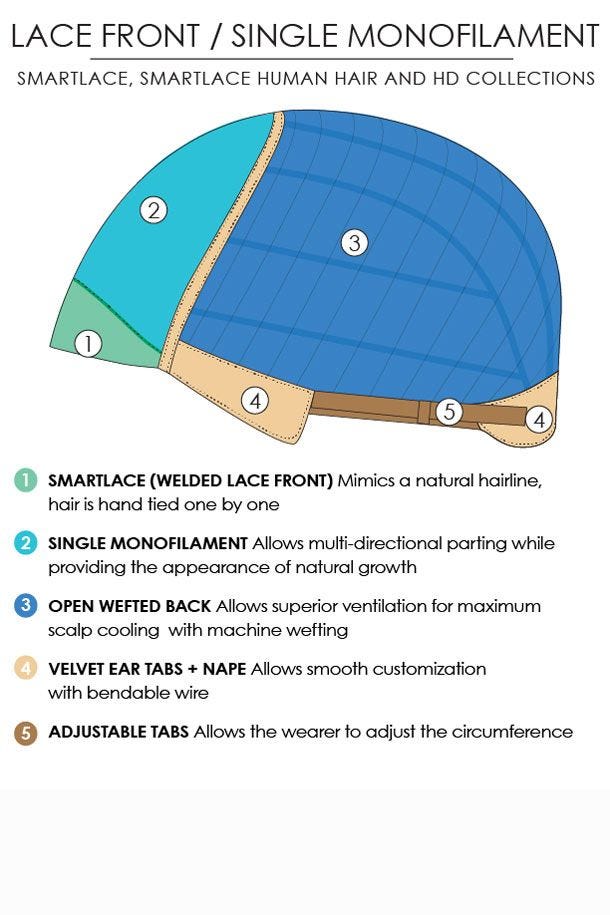 LACE FRONT / SINGLE MONOFILAMENT

SMARTLACE, SMARTLACE HUMAN HAIR AND HD COLLECTIONS

2

3

1

4

5

4

1 SMARTLACE (WELDED LACE FRONT) Mimics a natural hairline, hair is hand tied one by one

2 SINGLE MONOFILAMENT Allows multi-directional parting while providing the appearance of natural growth

3 OPEN WEFTED BACK Allows superior ventilation for maximum scalp cooling with machine wefting

4 VELVET EAR TABS + NAPE Allows smooth customization with bendable wire

5 ADJUSTABLE TABS Allows the wearer to adjust the circumference